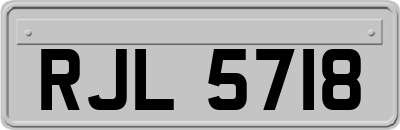 RJL 5718